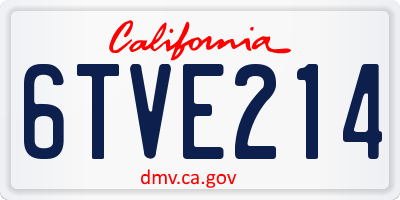 California

6TVE214

dmv.ca.gov